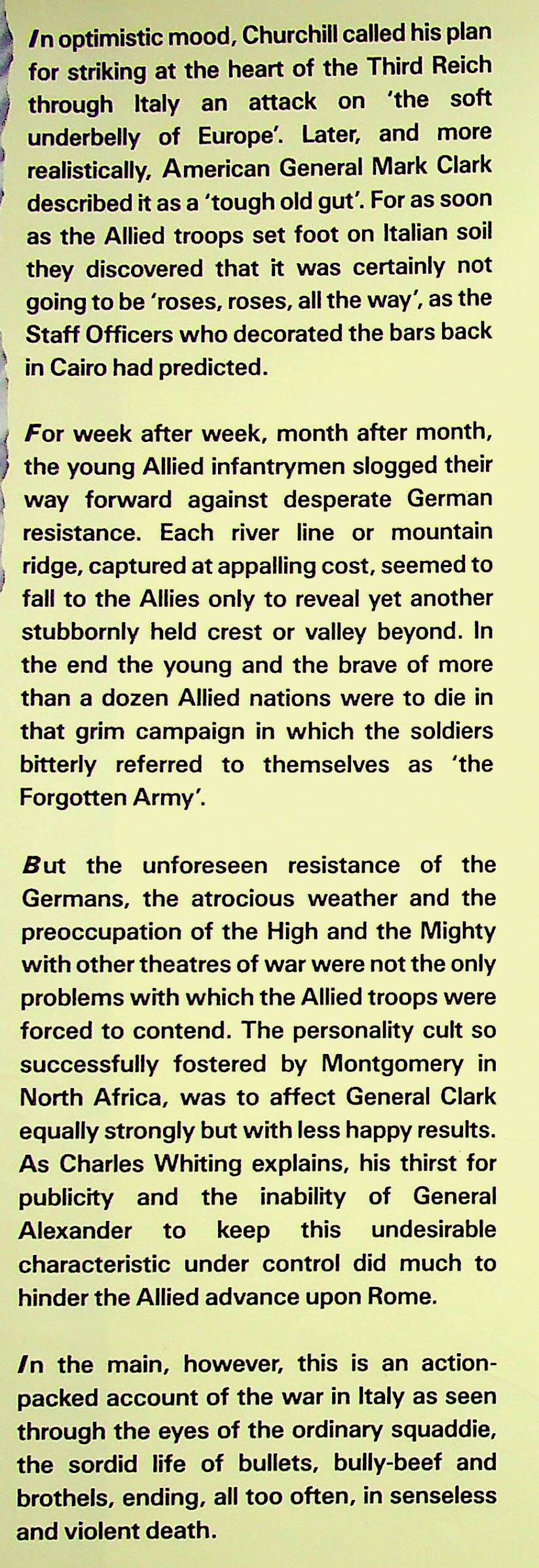 In optimistic mood, Churchill called his plan for striking at the heart of the Third Reich through Italy an attack on 'the soft underbelly of Europe'. Later, and more realistically, American General Mark Clark described it as a 'tough old gut'. For as soon as the Allied troops set foot on Italian soil they discovered that it was certainly not going to be 'roses, roses, all the way', as the Staff Officers who decorated the bars back in Cairo had predicted.

For week after week, month after month, the young Allied infantrymen slogged their way forward against desperate German resistance. Each river line or mountain ridge, captured at appalling cost, seemed to fall to the Allies only to reveal yet another stubbornly held crest or valley beyond. In the end the young and the brave of more than a dozen Allied nations were to die in that grim campaign in which the soldiers bitterly referred to themselves as 'the Forgotten Army'.

But the unforeseen resistance of the Germans, the atrocious weather and the preoccupation of the High and the Mighty with other theatres of war were not the only problems with which the Allied troops were forced to contend. The personality cult so successfully fostered by Montgomery in North Africa, was to affect General Clark equally strongly but with less happy results. As Charles Whiting explains, his thirst for publicity and the inability of General Alexander to keep this undesirable characteristic under control did much to hinder the Allied advance upon Rome.

In the main, however, this is an action-packed account of the war in Italy as seen through the eyes of the ordinary squaddie, the sordid life of bullets, bully-beef and brothels, ending, all too often, in senseless and violent death.